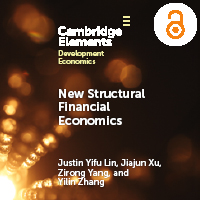 Cambridge Elements

Development Economics

New Structural Financial Economics

Justin Yifu Lin, Jiajun Xu, Zirong Yang, and Yilin Zhang